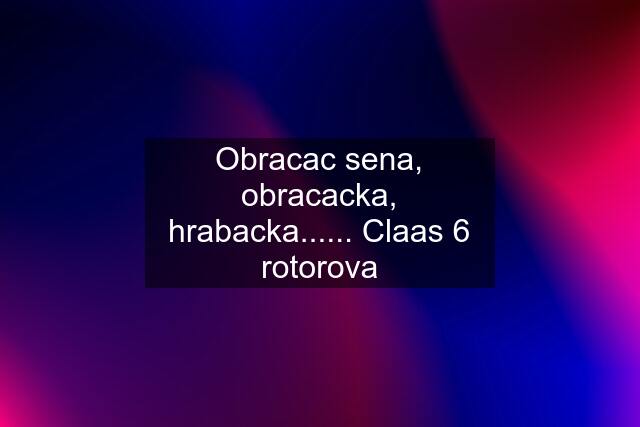 Obracac sena, obracacka, hrabacka...... Claas 6 rotorova